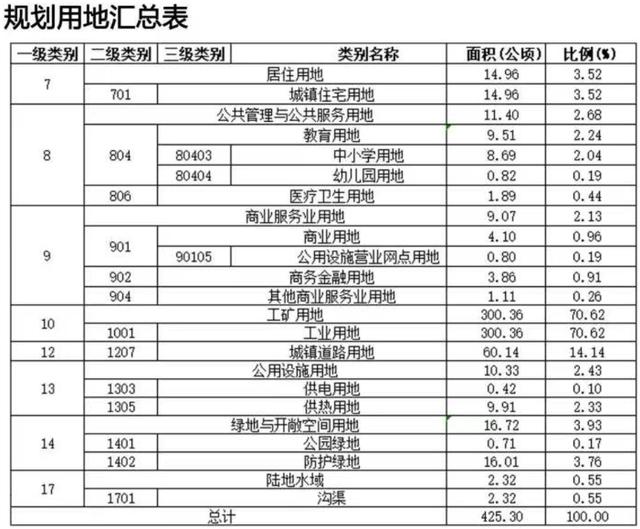 规划用地汇总表

| 一级类别 | 二级类别 | 三级类别 | 类别名称 | 面积（公顷） | 比例(%) |
|---|---|---|---|---|---|
| 7 | | | 居住用地 | 14.96 | 3.52 |
| | 701 | | 城镇住宅用地 | 14.96 | 3.52 |
| 8 | | | 公共管理与公共服务用地 | 11.40 | 2.68 |
| | 804 | | 教育用地 | 9.51 | 2.24 |
| | | 80403 | 中小学用地 | 8.69 | 2.04 |
| | | 80404 | 幼儿园用地 | 0.82 | 0.19 |
| | 806 | | 医疗卫生用地 | 1.89 | 0.44 |
| 9 | | | 商业服务业用地 | 9.07 | 2.13 |
| | 901 | | 商业用地 | 4.10 | 0.96 |
| | | 90105 | 公用设施营业网点用地 | 0.80 | 0.19 |
| | 902 | | 商务金融用地 | 3.86 | 0.91 |
| | 904 | | 其他商业服务业用地 | 1.11 | 0.26 |
| 10 | | | 工矿用地 | 300.36 | 70.62 |
| | 1001 | | 工业用地 | 300.36 | 70.62 |
| 12 | 1207 | | 城镇道路用地 | 60.14 | 14.14 |
| 13 | | | 公用设施用地 | 10.33 | 2.43 |
| | 1303 | | 供电用地 | 0.42 | 0.10 |
| | 1305 | | 供热用地 | 9.91 | 2.33 |
| 14 | | | 绿地与开敞空间用地 | 16.72 | 3.93 |
| | 1401 | | 公园绿地 | 0.71 | 0.17 |
| | 1402 | | 防护绿地 | 16.01 | 3.76 |
| 17 | | | 陆地水域 | 2.32 | 0.55 |
| | 1701 | | 沟渠 | 2.32 | 0.55 |
| 总计 | | | | 425.30 | 100.00 |